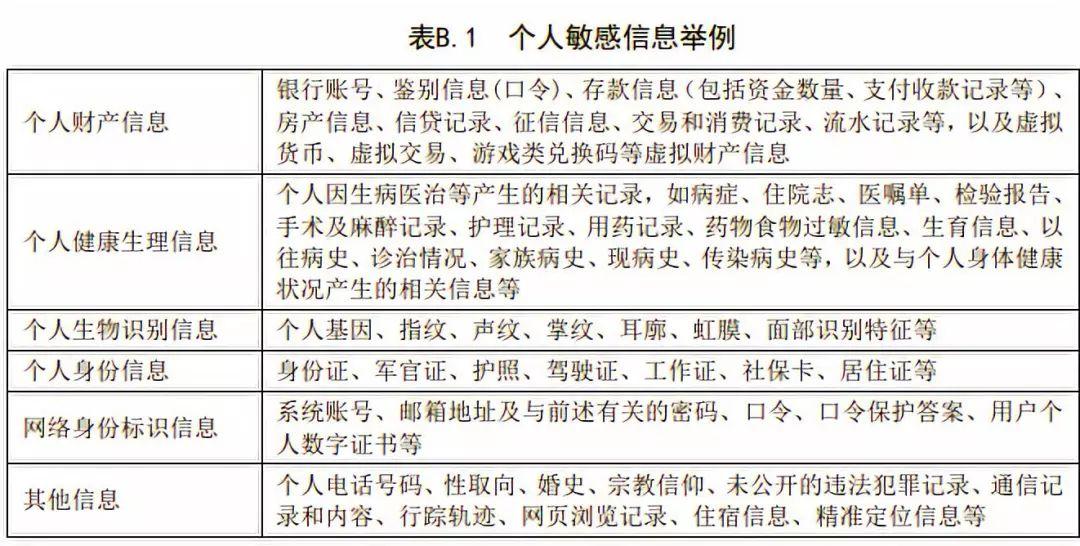 表B.1　个人敏感信息举例

| | |
|---|---|
| 个人财产信息 | 银行账号、鉴别信息(口令)、存款信息(包括资金数量、支付收款记录等)、房产信息、信贷记录、征信信息、交易和消费记录、流水记录等，以及虚拟货币、虚拟交易、游戏类兑换码等虚拟财产信息 |
| 个人健康生理信息 | 个人因生病医治等产生的相关记录，如病症、住院志、医嘱单、检验报告、手术及麻醉记录、护理记录、用药记录、药物食物过敏信息、生育信息、以往病史、诊治情况、家族病史、现病史、传染病史等，以及与个人身体健康状况产生的相关信息等 |
| 个人生物识别信息 | 个人基因、指纹、声纹、掌纹、耳廓、虹膜、面部识别特征等 |
| 个人身份信息 | 身份证、军官证、护照、驾驶证、工作证、社保卡、居住证等 |
| 网络身份标识信息 | 系统账号、邮箱地址及与前述有关的密码、口令、口令保护答案、用户个人数字证书等 |
| 其他信息 | 个人电话号码、性取向、婚史、宗教信仰、未公开的违法犯罪记录、通信记录和内容、行踪轨迹、网页浏览记录、住宿信息、精准定位信息等 |